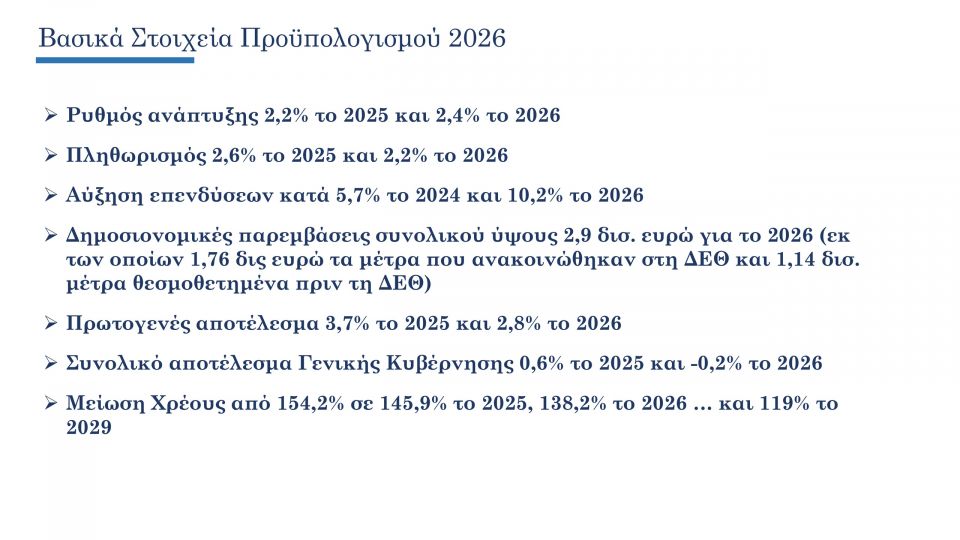 Βασικά Στοιχεία Προϋπολογισμού 2026

➢ Ρυθμός ανάπτυξης 2,2% το 2025 και 2,4% το 2026

➢ Πληθωρισμός 2,6% το 2025 και 2,2% το 2026

➢ Αύξηση επενδύσεων κατά 5,7% το 2024 και 10,2% το 2026

➢ Δημοσιονομικές παρεμβάσεις συνολικού ύψους 2,9 δισ. ευρώ για το 2026 (εκ των οποίων 1,76 δις ευρώ τα μέτρα που ανακοινώθηκαν στη ΔΕΘ και 1,14 δισ. μέτρα θεσμοθετημένα πριν τη ΔΕΘ)

➢ Πρωτογενές αποτέλεσμα 3,7% το 2025 και 2,8% το 2026

➢ Συνολικό αποτέλεσμα Γενικής Κυβέρνησης 0,6% το 2025 και -0,2% το 2026

➢ Μείωση Χρέους από 154,2% σε 145,9% το 2025, 138,2% το 2026 … και 119% το 2029